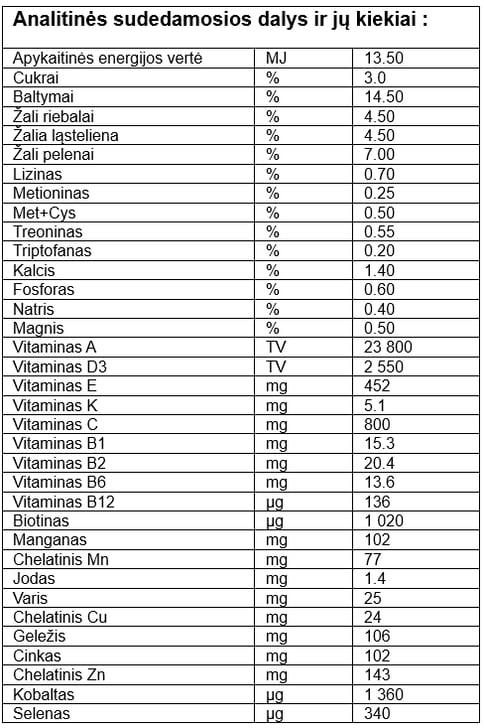 **Analitinės sudedamosios dalys ir jų kiekiai :**

| | | |
|---|---|---|
| Apykaitinės energijos vertė | MJ | 13.50 |
| Cukrai | % | 3.0 |
| Baltymai | % | 14.50 |
| Žali riebalai | % | 4.50 |
| Žalia ląsteliena | % | 4.50 |
| Žali pelenai | % | 7.00 |
| Lizinas | % | 0.70 |
| Metioninas | % | 0.25 |
| Met+Cys | % | 0.50 |
| Treoninas | % | 0.55 |
| Triptofanas | % | 0.20 |
| Kalcis | % | 1.40 |
| Fosforas | % | 0.60 |
| Natris | % | 0.40 |
| Magnis | % | 0.50 |
| Vitaminas A | TV | 23 800 |
| Vitaminas D3 | TV | 2 550 |
| Vitaminas E | mg | 452 |
| Vitaminas K | mg | 5.1 |
| Vitaminas C | mg | 800 |
| Vitaminas B1 | mg | 15.3 |
| Vitaminas B2 | mg | 20.4 |
| Vitaminas B6 | mg | 13.6 |
| Vitaminas B12 | µg | 136 |
| Biotinas | µg | 1 020 |
| Manganas | mg | 102 |
| Chelatinis Mn | mg | 77 |
| Jodas | mg | 1.4 |
| Varis | mg | 25 |
| Chelatinis Cu | mg | 24 |
| Geležis | mg | 106 |
| Cinkas | mg | 102 |
| Chelatinis Zn | mg | 143 |
| Kobaltas | µg | 1 360 |
| Selenas | µg | 340 |